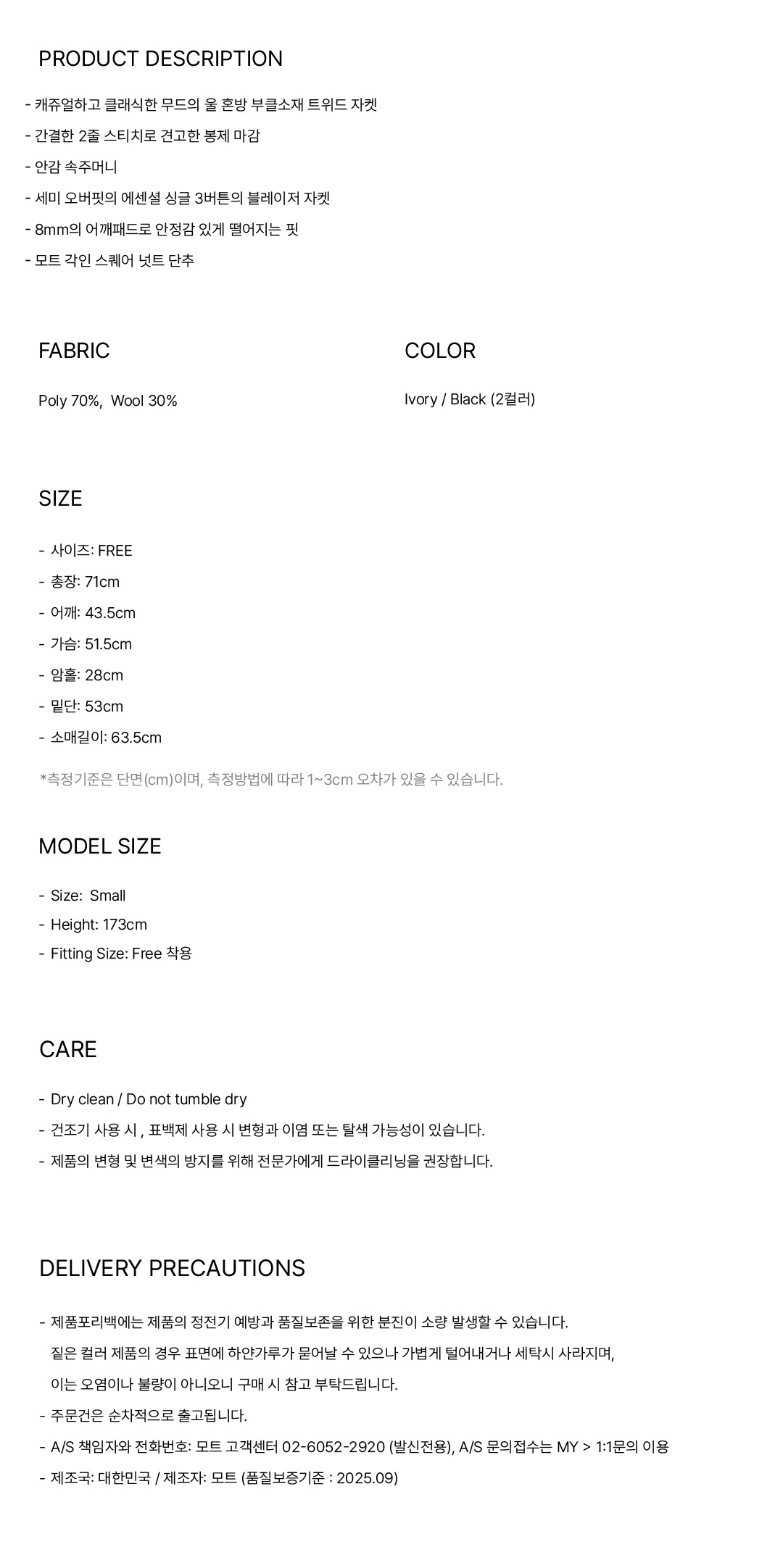 PRODUCT DESCRIPTION

- 캐쥬얼하고 클래식한 무드의 울 혼방 부클소재 트위드 자켓
- 간결한 2줄 스티치로 견고한 봉제 마감
- 안감 속주머니
- 세미 오버핏의 에센셜 싱글 3버튼의 블레이저 자켓
- 8mm의 어깨패드로 안정감 있게 떨어지는 핏
- 모트 각인 스퀘어 넛트 단추

FABRIC

Poly 70%, Wool 30%

COLOR

Ivory / Black (2컬러)

SIZE

- 사이즈: FREE
- 총장: 71cm
- 어깨: 43.5cm
- 가슴: 51.5cm
- 암홀: 28cm
- 밑단: 53cm
- 소매길이: 63.5cm

*측정기준은 단면(cm)이며, 측정방법에 따라 1~3cm 오차가 있을 수 있습니다.

MODEL SIZE

- Size: Small
- Height: 173cm
- Fitting Size: Free 착용

CARE

- Dry clean / Do not tumble dry
- 건조기 사용 시 , 표백제 사용 시 변형과 이염 또는 탈색 가능성이 있습니다.
- 제품의 변형 및 변색의 방지를 위해 전문가에게 드라이클리닝을 권장합니다.

DELIVERY PRECAUTIONS

- 제품포리백에는 제품의 정전기 예방과 품질보존을 위한 분진이 소량 발생할 수 있습니다.
짙은 컬러 제품의 경우 표면에 하얀가루가 묻어날 수 있으나 가볍게 털어내거나 세탁시 사라지며,
이는 오염이나 불량이 아니오니 구매 시 참고 부탁드립니다.
- 주문건은 순차적으로 출고됩니다.
- A/S 책임자와 전화번호: 모트 고객센터 02-6052-2920 (발신전용), A/S 문의접수는 MY > 1:1문의 이용
- 제조국: 대한민국 / 제조자: 모트 (품질보증기준 : 2025.09)